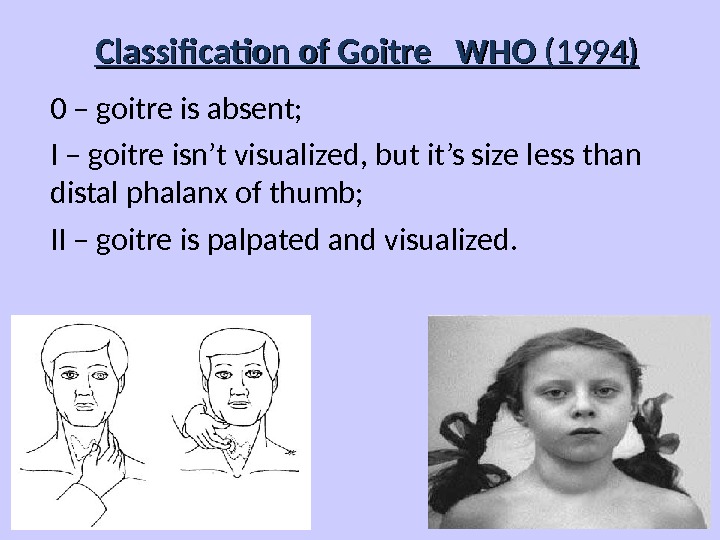 Classification of Goitre WHO (1994)

0 – goitre is absent;

I – goitre isn't visualized, but it's size less than distal phalanx of thumb;

II – goitre is palpated and visualized.